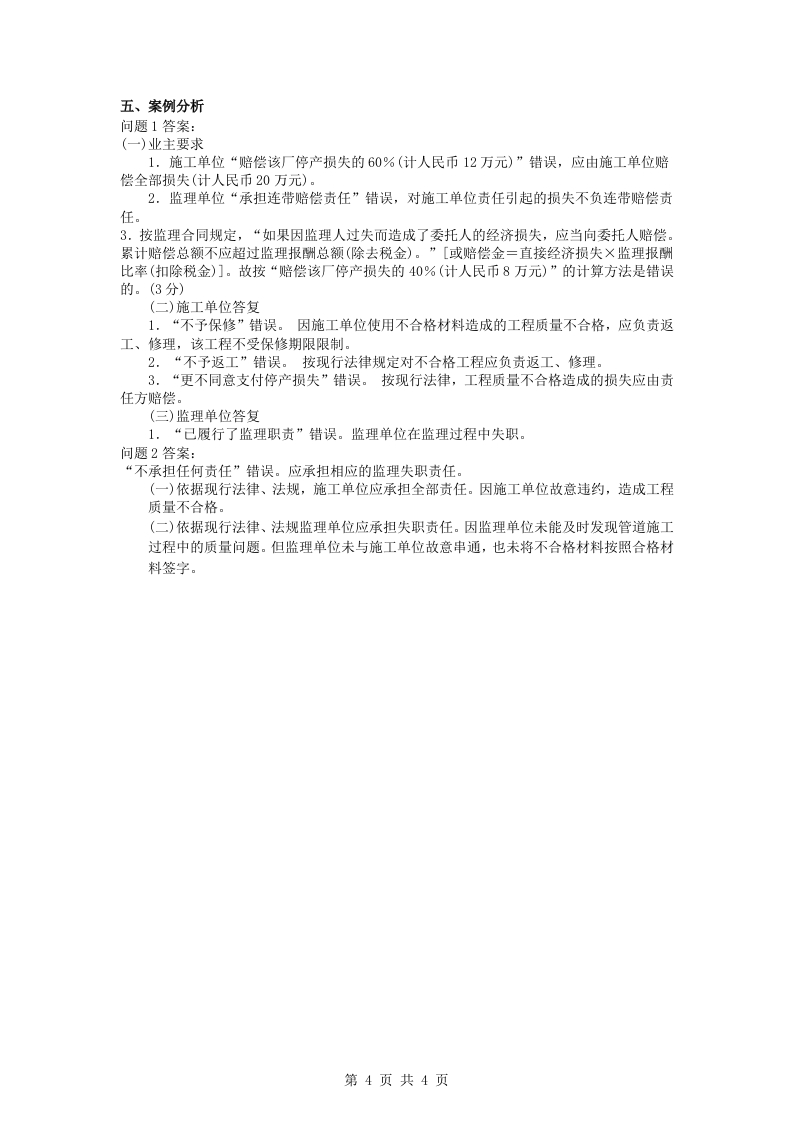 五、案例分析
问题 1 答案:
(一)业主要求

1．施工单位“赔偿该厂停产损失的 60%(计人民币 12 万元)”错误，应由施工单位赔偿全部损失(计人民币 20 万元)。

2．监理单位“承担连带赔偿责任”错误，对施工单位责任引起的损失不负连带赔偿责任。

3．按监理合同规定，“如果因监理人过失而造成了委托人的经济损失，应当向委托人赔偿。累计赔偿总额不应超过监理报酬总额(除去税金)。”[或赔偿金＝直接经济损失×监理报酬比率(扣除税金)]。故按“赔偿该厂停产损失的 40%(计人民币 8 万元)”的计算方法是错误的。(3 分)

(二)施工单位答复

1．“不予保修”错误。 因施工单位使用不合格材料造成的工程质量不合格，应负责返工、修理，该工程不受保修期限限制。

2．“不予返工”错误。 按现行法律规定对不合格工程应负责返工、修理。

3．“更不同意支付停产损失”错误。 按现行法律，工程质量不合格造成的损失应由责任方赔偿。

(三)监理单位答复

1．“已履行了监理职责”错误。监理单位在监理过程中失职。

问题 2 答案:
“不承担任何责任”错误。应承担相应的监理失职责任。

(一)依据现行法律、法规，施工单位应承担全部责任。因施工单位故意违约，造成工程质量不合格。

(二)依据现行法律、法规监理单位应承担失职责任。因监理单位未能及时发现管道施工过程中的质量问题。但监理单位未与施工单位故意串通，也未将不合格材料按照合格材料签字。

第 4 页 共 4 页